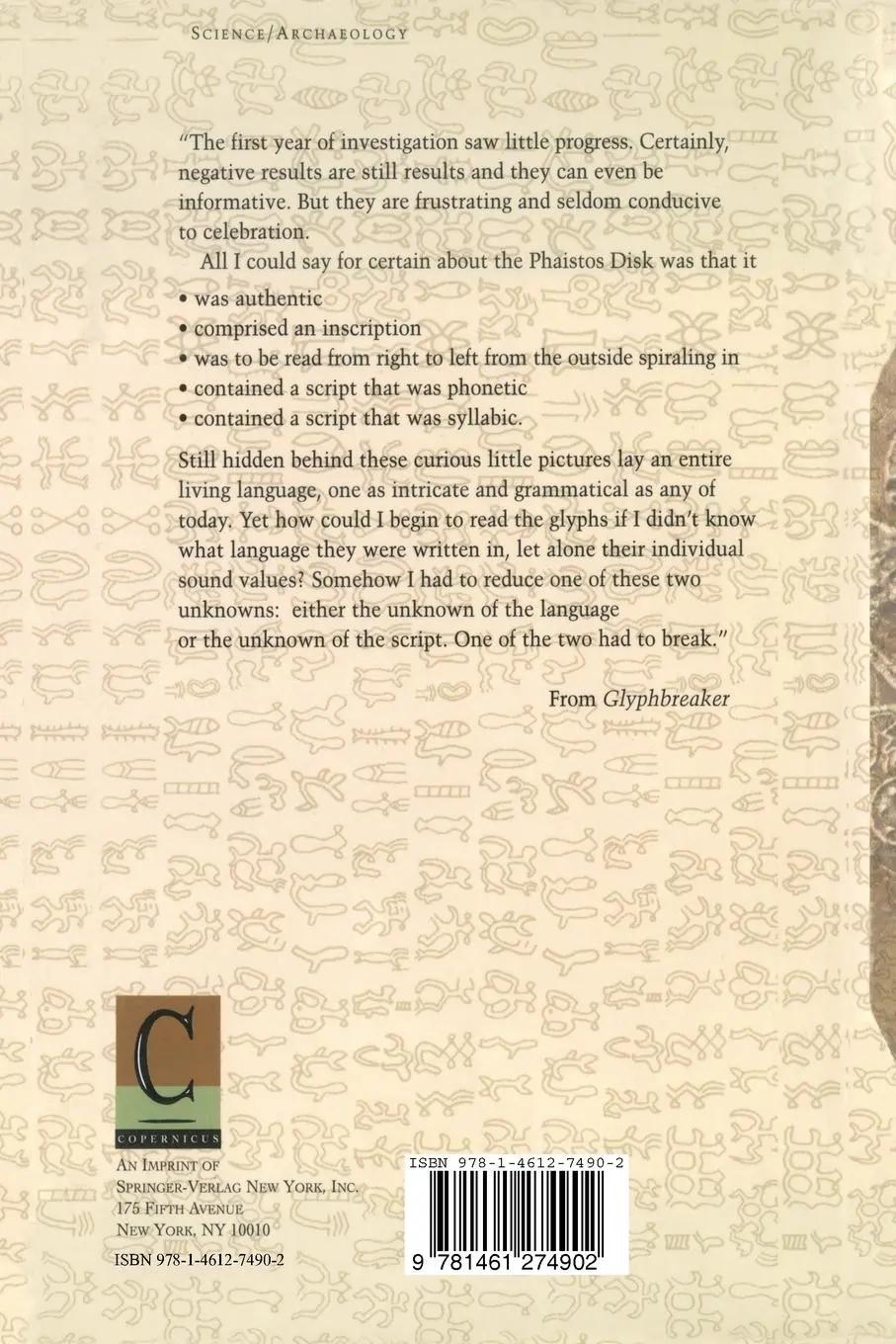 SCIENCE/ARCHAEOLOGY

"The first year of investigation saw little progress. Certainly, negative results are still results and they can even be informative. But they are frustrating and seldom conducive to celebration.

All I could say for certain about the Phaistos Disk was that it

• was authentic
• comprised an inscription
• was to be read from right to left from the outside spiraling in
• contained a script that was phonetic
• contained a script that was syllabic.

Still hidden behind these curious little pictures lay an entire living language, one as intricate and grammatical as any of today. Yet how could I begin to read the glyphs if I didn't know what language they were written in, let alone their individual sound values? Somehow I had to reduce one of these two unknowns: either the unknown of the language or the unknown of the script. One of the two had to break."

From Glyphbreaker

C
COPERNICUS

AN IMPRINT OF
SPRINGER-VERLAG NEW YORK, INC.
175 FIFTH AVENUE
NEW YORK, NY 10010

ISBN 978-1-4612-7490-2

ISBN 978-1-4612-7490-2

9 781461 274902